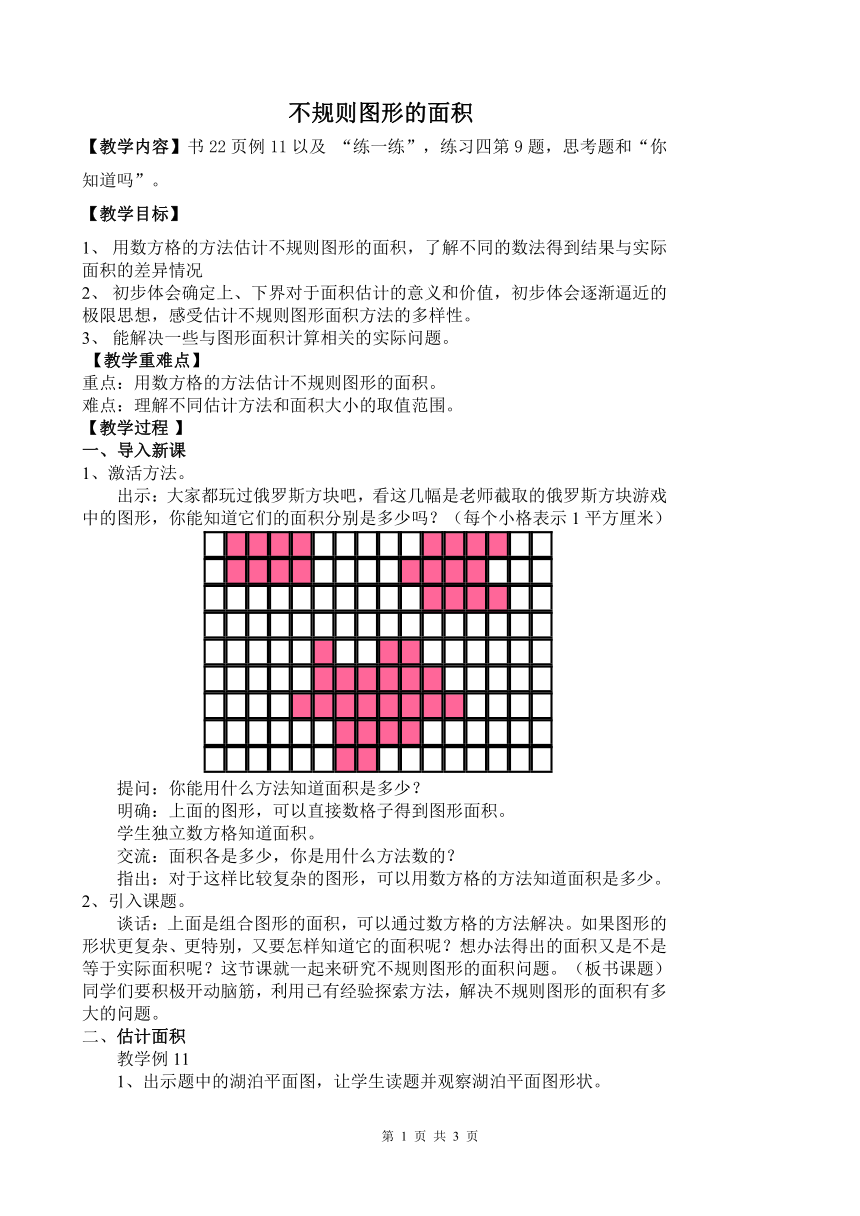 不规则图形的面积

【教学内容】书 22 页例 11 以及 “练一练”，练习四第 9 题，思考题和“你知道吗”。

【教学目标】

1、 用数方格的方法估计不规则图形的面积，了解不同的数法得到结果与实际面积的差异情况
2、 初步体会确定上、下界对于面积估计的意义和价值，初步体会逐渐逼近的极限思想，感受估计不规则图形面积方法的多样性。
3、 能解决一些与图形面积计算相关的实际问题。
【教学重难点】
重点：用数方格的方法估计不规则图形的面积。
难点：理解不同估计方法和面积大小的取值范围。
【教学过程 】
一、导入新课
1、激活方法。
出示：大家都玩过俄罗斯方块吧，看这几幅是老师截取的俄罗斯方块游戏中的图形，你能知道它们的面积分别是多少吗？（每个小格表示 1 平方厘米）

提问：你能用什么方法知道面积是多少？
明确：上面的图形，可以直接数格子得到图形面积。
学生独立数方格知道面积。
交流：面积各是多少，你是用什么方法数的？
指出：对于这样比较复杂的图形，可以用数方格的方法知道面积是多少。
2、引入课题。
谈话：上面是组合图形的面积，可以通过数方格的方法解决。如果图形的形状更复杂、更特别，又要怎样知道它的面积呢？想办法得出的面积又是不是等于实际面积呢？这节课就一起来研究不规则图形的面积问题。（板书课题）同学们要积极开动脑筋，利用已有经验探索方法，解决不规则图形的面积有多大的问题。
二、估计面积
教学例 11
1、出示题中的湖泊平面图，让学生读题并观察湖泊平面图形状。

第 1 页 共 3 页